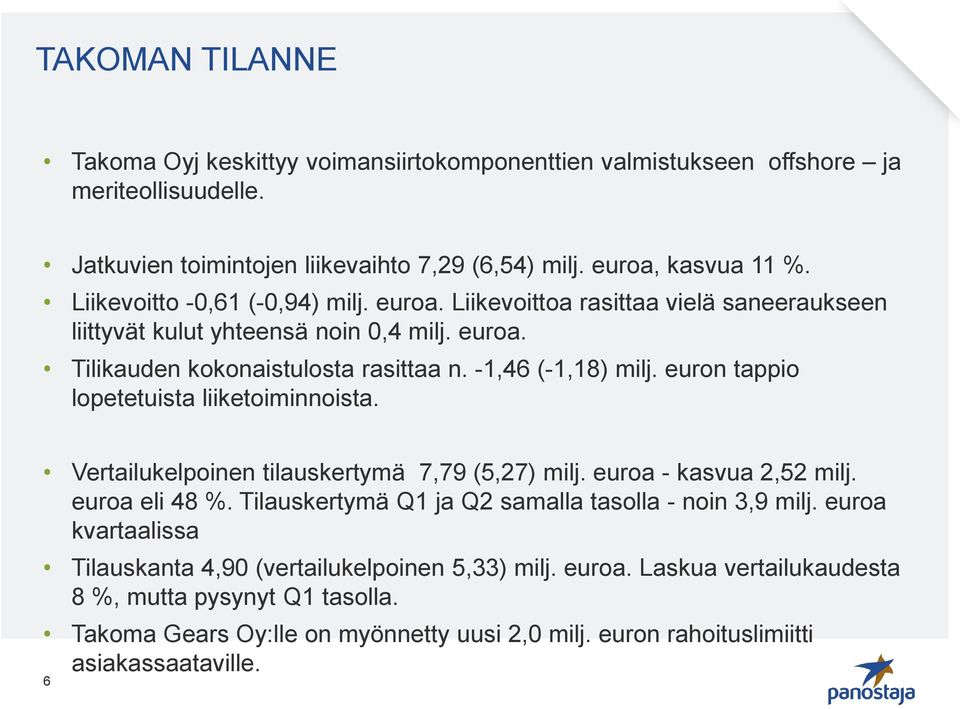 TAKOMAN TILANNE

• Takoma Oyj keskittyy voimansiirtokomponenttien valmistukseen offshore – ja meriteollisuudelle.

• Jatkuvien toimintojen liikevaihto 7,29 (6,54) milj. euroa, kasvua 11 %.

• Liikevoitto -0,61 (-0,94) milj. euroa. Liikevoittoa rasittaa vielä saneeraukseen liittyvät kulut yhteensä noin 0,4 milj. euroa.

• Tilikauden kokonaistulosta rasittaa n. -1,46 (-1,18) milj. euron tappio lopetetuista liiketoiminnoista.

• Vertailukelpoinen tilauskertymä 7,79 (5,27) milj. euroa - kasvua 2,52 milj. euroa eli 48 %. Tilauskertymä Q1 ja Q2 samalla tasolla - noin 3,9 milj. euroa kvartaalissa

• Tilauskanta 4,90 (vertailukelpoinen 5,33) milj. euroa. Laskua vertailukaudesta 8 %, mutta pysynyt Q1 tasolla.

• Takoma Gears Oy:lle on myönnetty uusi 2,0 milj. euron rahoituslimiitti asiakassaataville.

6

panostaja